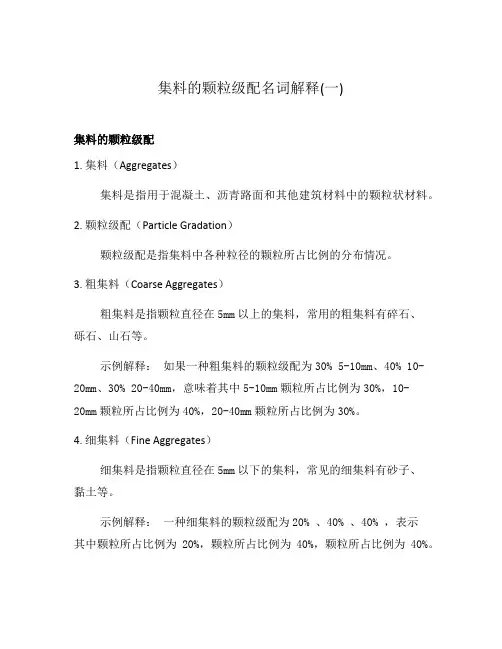 集料的颗粒级配名词解释(一)

集料的颗粒级配

1. 集料（Aggregates）

集料是指用于混凝土、沥青路面和其他建筑材料中的颗粒状材料。

2. 颗粒级配（Particle Gradation）

颗粒级配是指集料中各种粒径的颗粒所占比例的分布情况。

3. 粗集料（Coarse Aggregates）

粗集料是指颗粒直径在5mm以上的集料，常用的粗集料有碎石、砾石、山石等。

示例解释： 如果一种粗集料的颗粒级配为30% 5-10mm、40% 10-20mm、30% 20-40mm，意味着其中5-10mm颗粒所占比例为30%，10-20mm颗粒所占比例为40%，20-40mm颗粒所占比例为30%。

4. 细集料（Fine Aggregates）

细集料是指颗粒直径在5mm以下的集料，常见的细集料有砂子、黏土等。

示例解释： 一种细集料的颗粒级配为20% 、40% 、40% ，表示其中颗粒所占比例为 20%，颗粒所占比例为 40%，颗粒所占比例为 40%。